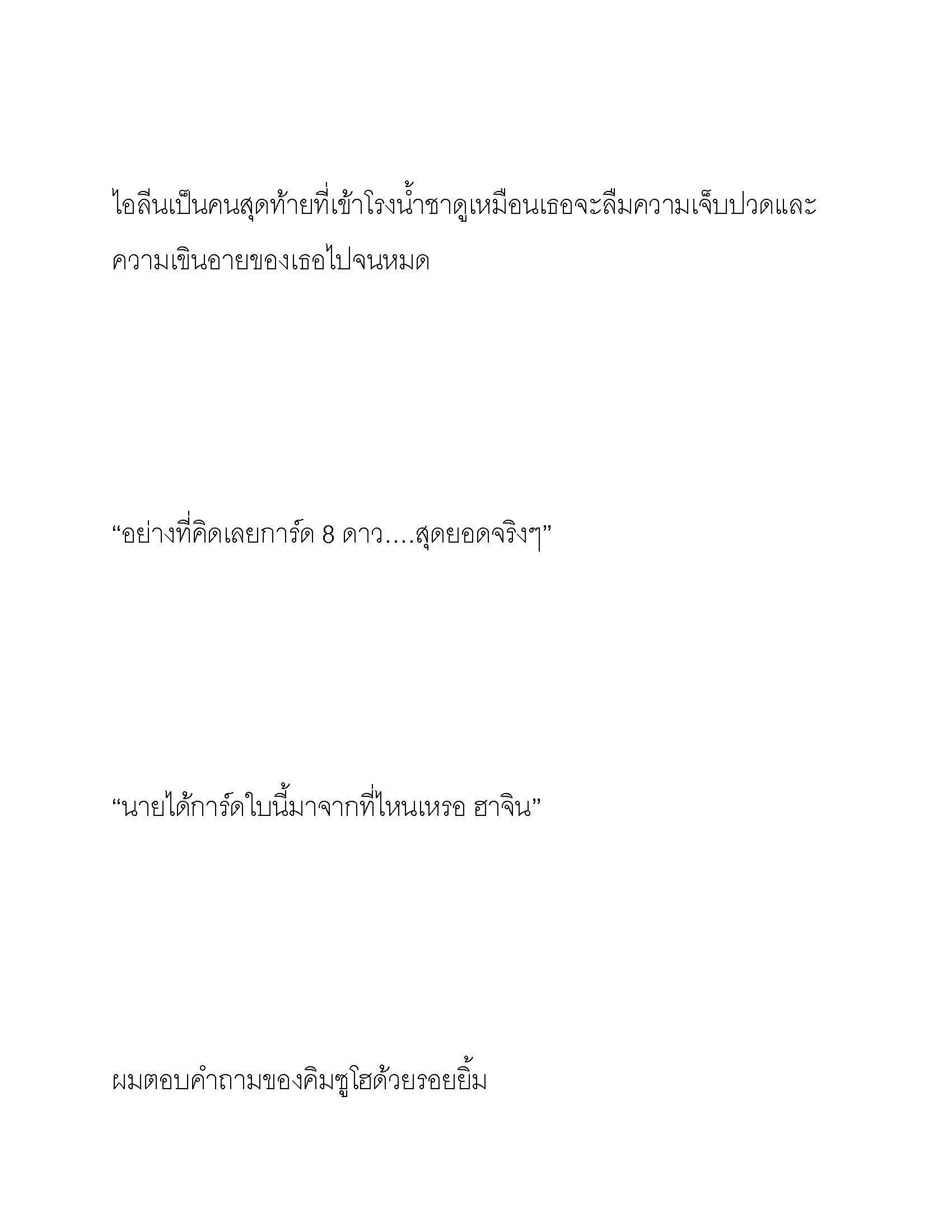 ไอลีนเป็นคนสุดท้ายที่เข้าโรงน้ำชาดูเหมือนเธอจะลืมความเจ็บปวดและความเขินอายของเธอไปจนหมด

“อย่างที่คิดเลยการ์ด 8 ดาว….สุดยอดจริงๆ”

“นายได้การ์ดใบนี้มาจากที่ไหนเหรอ ฮาจิน”

ผมตอบคำถามของคิมซูโฮด้วยรอยยิ้ม